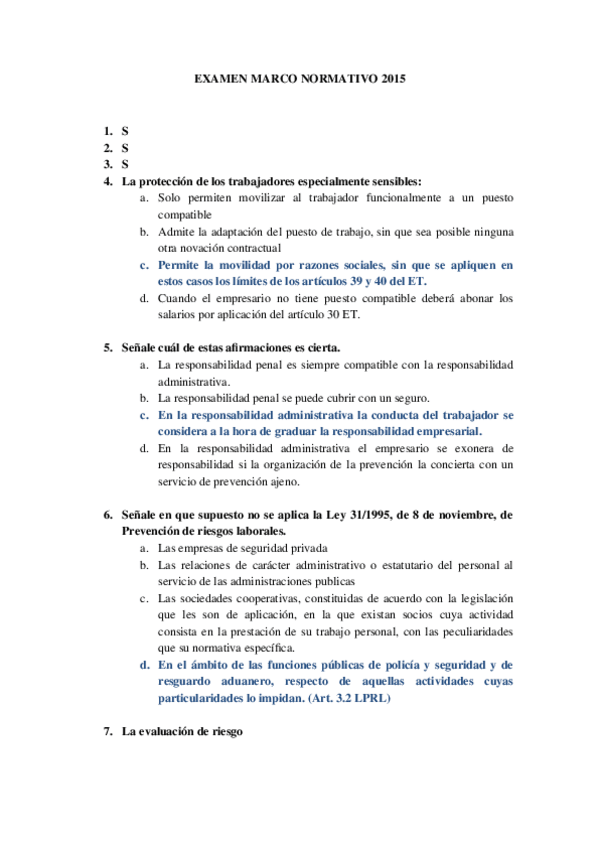 EXAMEN MARCO NORMATIVO 2015

1. S
2. S
3. S
4. La protección de los trabajadores especialmente sensibles:
a. Solo permiten movilizar al trabajador funcionalmente a un puesto compatible
b. Admite la adaptación del puesto de trabajo, sin que sea posible ninguna otra novación contractual
c. Permite la movilidad por razones sociales, sin que se apliquen en estos casos los límites de los artículos 39 y 40 del ET.
d. Cuando el empresario no tiene puesto compatible deberá abonar los salarios por aplicación del artículo 30 ET.

5. Señale cuál de estas afirmaciones es cierta.
a. La responsabilidad penal es siempre compatible con la responsabilidad administrativa.
b. La responsabilidad penal se puede cubrir con un seguro.
c. En la responsabilidad administrativa la conducta del trabajador se considera a la hora de graduar la responsabilidad empresarial.
d. En la responsabilidad administrativa el empresario se exonera de responsabilidad si la organización de la prevención la concierta con un servicio de prevención ajeno.

6. Señale en que supuesto no se aplica la Ley 31/1995, de 8 de noviembre, de Prevención de riesgos laborales.
a. Las empresas de seguridad privada
b. Las relaciones de carácter administrativo o estatutario del personal al servicio de las administraciones publicas
c. Las sociedades cooperativas, constituidas de acuerdo con la legislación que les son de aplicación, en la que existan socios cuya actividad consista en la prestación de su trabajo personal, con las peculiaridades que su normativa específica.
d. En el ámbito de las funciones públicas de policía y seguridad y de resguardo aduanero, respecto de aquellas actividades cuyas particularidades lo impidan. (Art. 3.2 LPRL)

7. La evaluación de riesgo